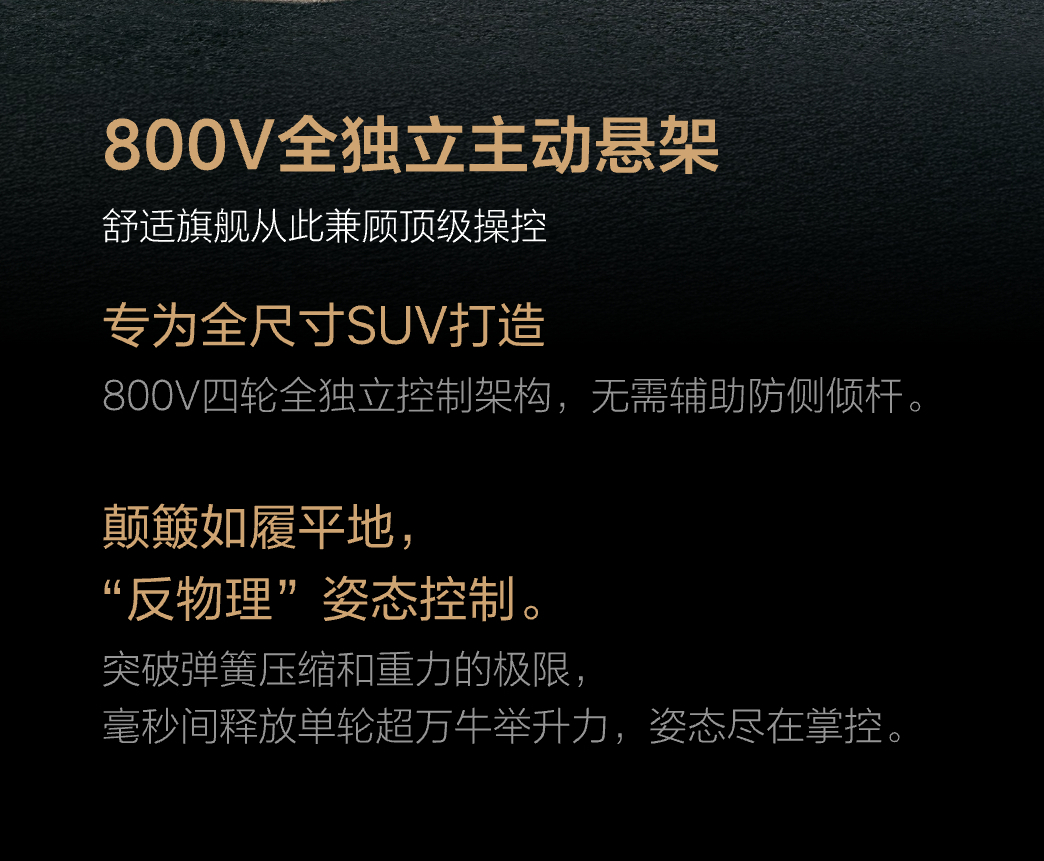 800V全独立主动悬架

舒适旗舰从此兼顾顶级操控

专为全尺寸SUV打造

800V四轮全独立控制架构，无需辅助防侧倾杆。

颠簸如履平地，
“反物理”姿态控制。

突破弹簧压缩和重力的极限，
毫秒间释放单轮超万牛举升力，姿态尽在掌控。